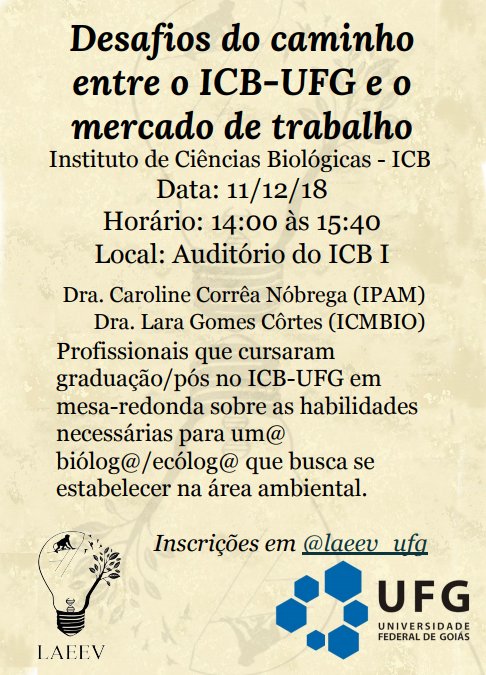 Desafios do caminho entre o ICB-UFG e o mercado de trabalho
Instituto de Ciências Biológicas - ICB
Data: 11/12/18
Horário: 14:00 às 15:40
Local: Auditório do ICB I

Dra. Caroline Corrêa Nóbrega (IPAM)
Dra. Lara Gomes Côrtes (ICMBIO)

Profissionais que cursaram graduação/pós no ICB-UFG em mesa-redonda sobre as habilidades necessárias para um@ biólog@/ecólog@ que busca se estabelecer na área ambiental.

Inscrições em @laeev_ufg

LAEEV

UFG
UNIVERSIDADE FEDERAL DE GOIÁS